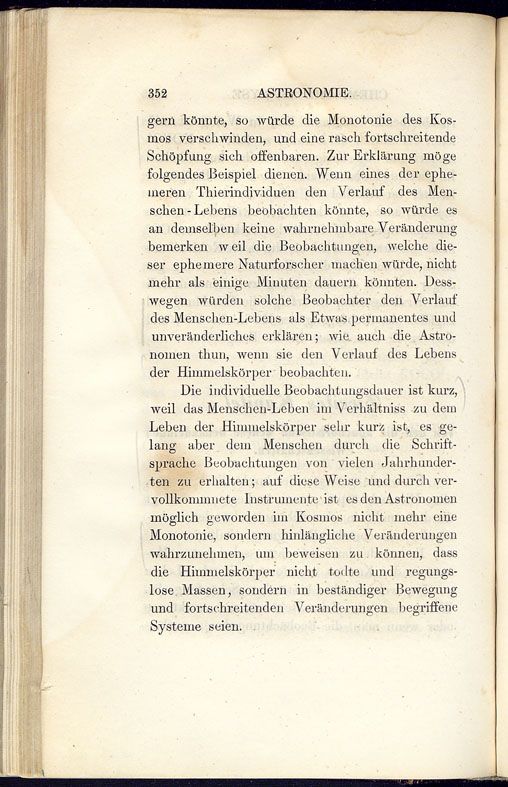 352 ASTRONOMIE.

gern könnte, so würde die Monotonie des Kosmos verschwinden, und eine rasch fortschreitende Schöpfung sich offenbaren. Zur Erklärung möge folgendes Beispiel dienen. Wenn eines der ephemeren Thierindividuen den Verlauf des Menschen-Lebens beobachten könnte, so würde es an demselben keine wahrnehmbare Veränderung bemerken weil die Beobachtungen, welche dieser ephemere Naturforscher machen würde, nicht mehr als einige Minuten dauern könnten. Desswegen würden solche Beobachter den Verlauf des Menschen-Lebens als Etwas permanentes und unveränderliches erklären; wie auch die Astronomen thun, wenn sie den Verlauf des Lebens der Himmelskörper beobachten.

Die individuelle Beobachtungsdauer ist kurz, weil das Menschen-Leben im Verhältniss zu dem Leben der Himmelskörper sehr kurz ist, es gelang aber dem Menschen durch die Schriftsprache Beobachtungen von vielen Jahrhunderten zu erhalten; auf diese Weise und durch vervollkommnete Instrumente ist es den Astronomen möglich geworden im Kosmos nicht mehr eine Monotonie, sondern hinlängliche Veränderungen wahrzunehmen, um beweisen zu können, dass die Himmelskörper nicht todte und regungslose Massen, sondern in beständiger Bewegung und fortschreitenden Veränderungen begriffene Systeme seien.